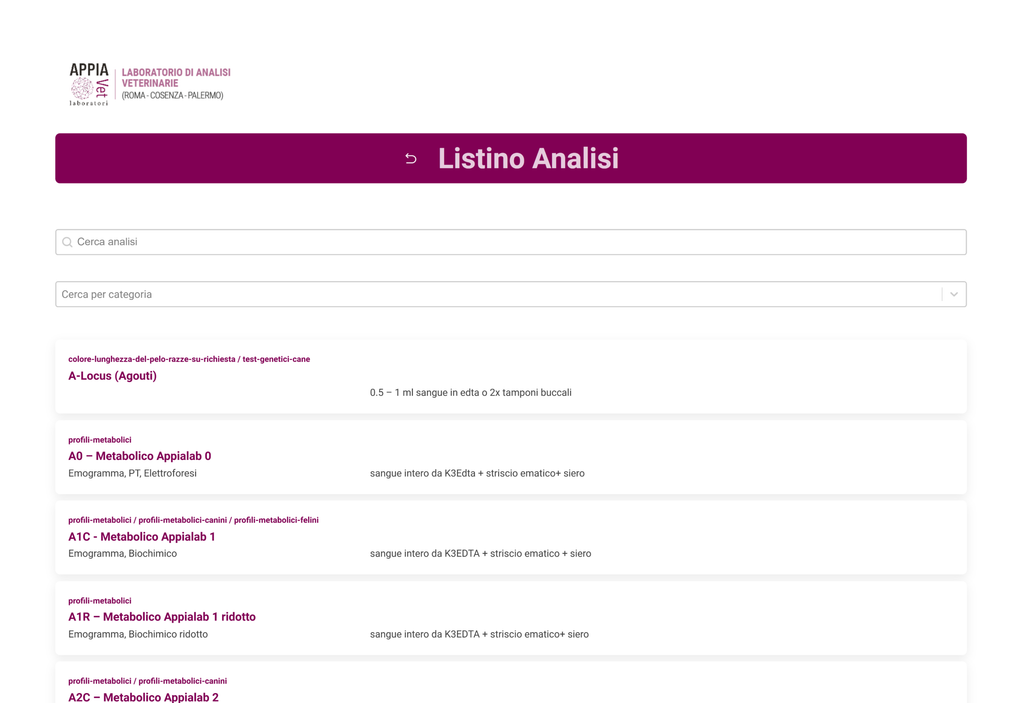 APPIA Vet laboratori
LABORATORIO DI ANALISI VETERINARIE
(ROMA - COSENZA - PALERMO)

Listino Analisi

Cerca analisi

Cerca per categoria

colore-lunghezza-del-pelo-razze-su-richiesta / test-genetici-cane
A-Locus (Agouti)
0.5 – 1 ml sangue in edta o 2x tamponi buccali

profili-metabolici
A0 – Metabolico Appialab 0
Emogramma, PT, Elettroforesi
sangue intero da K3Edta + striscio ematico+ siero

profili-metabolici / profili-metabolici-canini / profili-metabolici-felini
A1C - Metabolico Appialab 1
Emogramma, Biochimico
sangue intero da K3EDTA + striscio ematico + siero

profili-metabolici
A1R – Metabolico Appialab 1 ridotto
Emogramma, Biochimico ridotto
sangue intero da K3EDTA + striscio ematico+ siero

profili-metabolici / profili-metabolici-canini
A2C – Metabolico Appialab 2